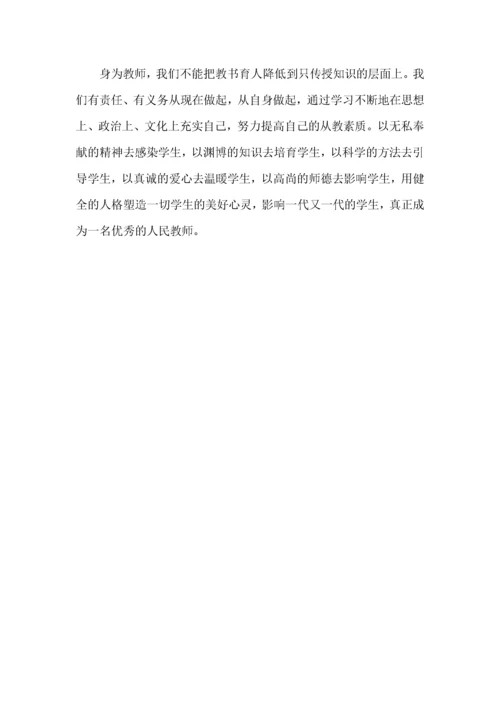 身为教师，我们不能把教书育人降低到只传授知识的层面上。我们有责任、有义务从现在做起，从自身做起，通过学习不断地在思想上、政治上、文化上充实自己，努力提高自己的从教素质。以无私奉献的精神去感染学生，以渊博的知识去培育学生，以科学的方法去引导学生，以真诚的爱心去温暖学生，以高尚的师德去影响学生，用健全的人格塑造一切学生的美好心灵，影响一代又一代的学生，真正成为一名优秀的人民教师。